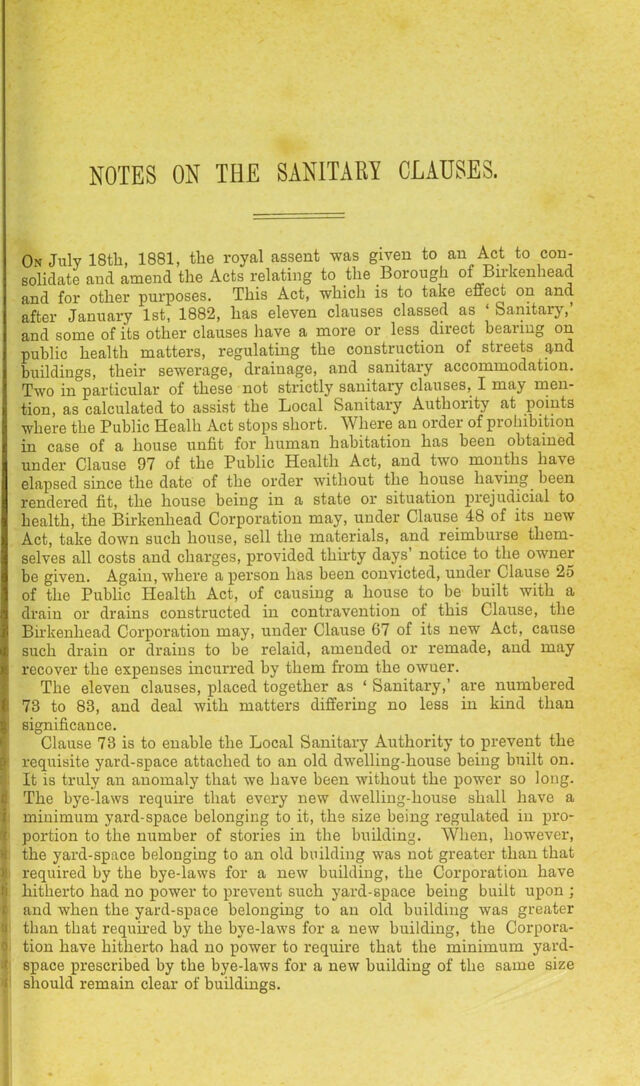 NOTES ON THE SANITARY CLAUSES.

On July 18th, 1881, the royal assent was given to an Act to consolidate and amend the Acts relating to the Borough of Birkenhead and for other purposes. This Act, which is to take effect on and after January 1st, 1882, has eleven clauses classed as 'Sanitary,' and some of its other clauses have a more or less direct bearing on public health matters, regulating the construction of streets and buildings, their sewerage, drainage, and sanitary accommodation. Two in particular of these not strictly sanitary clauses, I may mention, as calculated to assist the Local Sanitary Authority at points where the Public Healh Act stops short. Where an order of prohibition in case of a house unfit for human habitation has been obtained under Clause 97 of the Public Health Act, and two months have elapsed since the date of the order without the house having been rendered fit, the house being in a state or situation prejudicial to health, the Birkenhead Corporation may, under Clause 48 of its new Act, take down such house, sell the materials, and reimburse themselves all costs and charges, provided thirty days' notice to the owner be given. Again, where a person has been convicted, under Clause 25 of the Public Health Act, of causing a house to be built with a drain or drains constructed in contravention of this Clause, the Birkenhead Corporation may, under Clause 67 of its new Act, cause such drain or drains to be relaid, amended or remade, and may recover the expenses incurred by them from the owner.

The eleven clauses, placed together as 'Sanitary,' are numbered 73 to 83, and deal with matters differing no less in kind than significance.

Clause 73 is to enable the Local Sanitary Authority to prevent the requisite yard-space attached to an old dwelling-house being built on. It is truly an anomaly that we have been without the power so long. The bye-laws require that every new dwelling-house shall have a minimum yard-space belonging to it, the size being regulated in proportion to the number of stories in the building. When, however, the yard-space belonging to an old building was not greater than that required by the bye-laws for a new building, the Corporation have hitherto had no power to prevent such yard-space being built upon; and when the yard-space belonging to an old building was greater than that required by the bye-laws for a new building, the Corporation have hitherto had no power to require that the minimum yard-space prescribed by the bye-laws for a new building of the same size should remain clear of buildings.